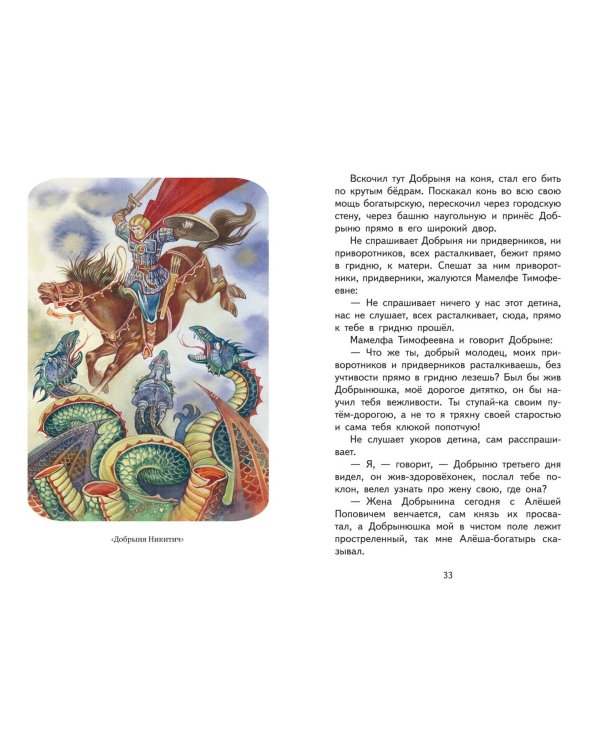 «Добрыня Никитич»

Вскочил тут Добрыня на коня, стал его бить по крутым бёдрам. Поскакал конь во всю свою мощь богатырскую, перескочил через городскую стену, через башню наугольную и принёс Добрыню прямо в его широкий двор.

Не спрашивает Добрыня ни придверников, ни приворотников, всех расталкивает, бежит прямо в гридню, к матери. Спешат за ним приворотники, придверники, жалуются Мамелфе Тимофеевне:

— Не спрашивает ничего у нас этот детина, нас не слушает, всех расталкивает, сюда, прямо к тебе в гридню прошёл.

Мамелфа Тимофеевна и говорит Добрыне:

— Что же ты, добрый молодец, моих приворотников и придверников расталкиваешь, без учтивости прямо в гридню лезешь? Был бы жив Добрынюшка, моё дорогое дитятко, он бы научил тебя вежливости. Ты ступай-ка своим путём-дорогою, а не то я тряхну своей старостью и сама тебя клюкой попотчую!

Не слушает укоров детина, сам расспрашивает.

— Я, — говорит, — Добрыню третьего дня видел, он жив-здоровёхонек, послал тебе поклон, велел узнать про жену свою, где она?

— Жена Добрынина сегодня с Алёшей Поповичем венчается, сам князь их просватал, а Добрынюшка мой в чистом поле лежит простреленный, так мне Алёша-богатырь сказывал.

33